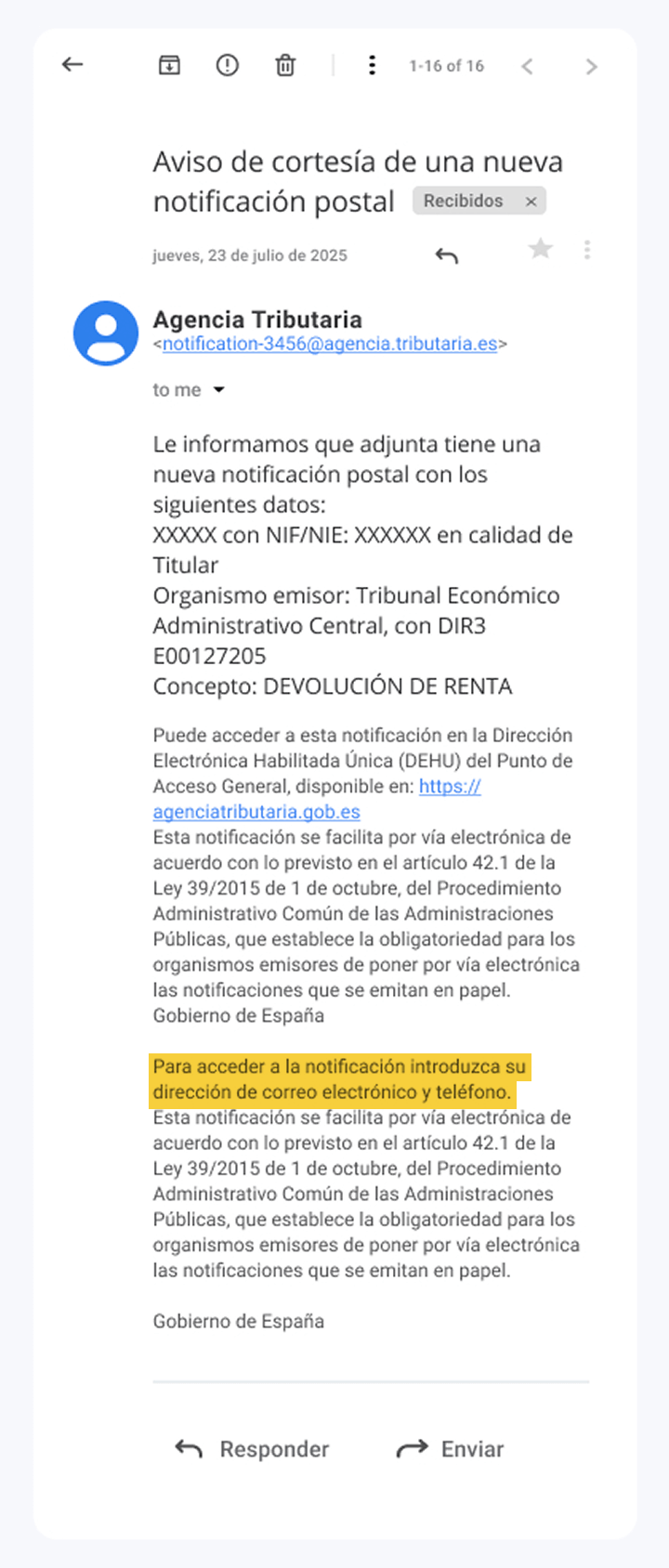 1-16 of 16

Aviso de cortesía de una nueva notificación postal Recibidos ×

jueves, 23 de julio de 2025

Agencia Tributaria
<notification-3456@agencia.tributaria.es>

to me

Le informamos que adjunta tiene una nueva notificación postal con los siguientes datos:
XXXXX con NIF/NIE: XXXXXX en calidad de Titular
Organismo emisor: Tribunal Económico Administrativo Central, con DIR3 E00127205
Concepto: DEVOLUCIÓN DE RENTA

Puede acceder a esta notificación en la Dirección Electrónica Habilitada Única (DEHU) del Punto de Acceso General, disponible en: https://agenciatributaria.gob.es
Esta notificación se facilita por vía electrónica de acuerdo con lo previsto en el artículo 42.1 de la Ley 39/2015 de 1 de octubre, del Procedimiento Administrativo Común de las Administraciones Públicas, que establece la obligatoriedad para los organismos emisores de poner por vía electrónica las notificaciones que se emitan en papel.
Gobierno de España

Para acceder a la notificación introduzca su dirección de correo electrónico y teléfono.
Esta notificación se facilita por vía electrónica de acuerdo con lo previsto en el artículo 42.1 de la Ley 39/2015 de 1 de octubre, del Procedimiento Administrativo Común de las Administraciones Públicas, que establece la obligatoriedad para los organismos emisores de poner por vía electrónica las notificaciones que se emitan en papel.

Gobierno de España

Responder Enviar